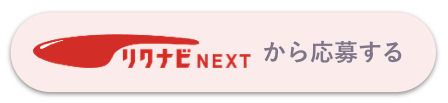 リクナビNEXT から応募する